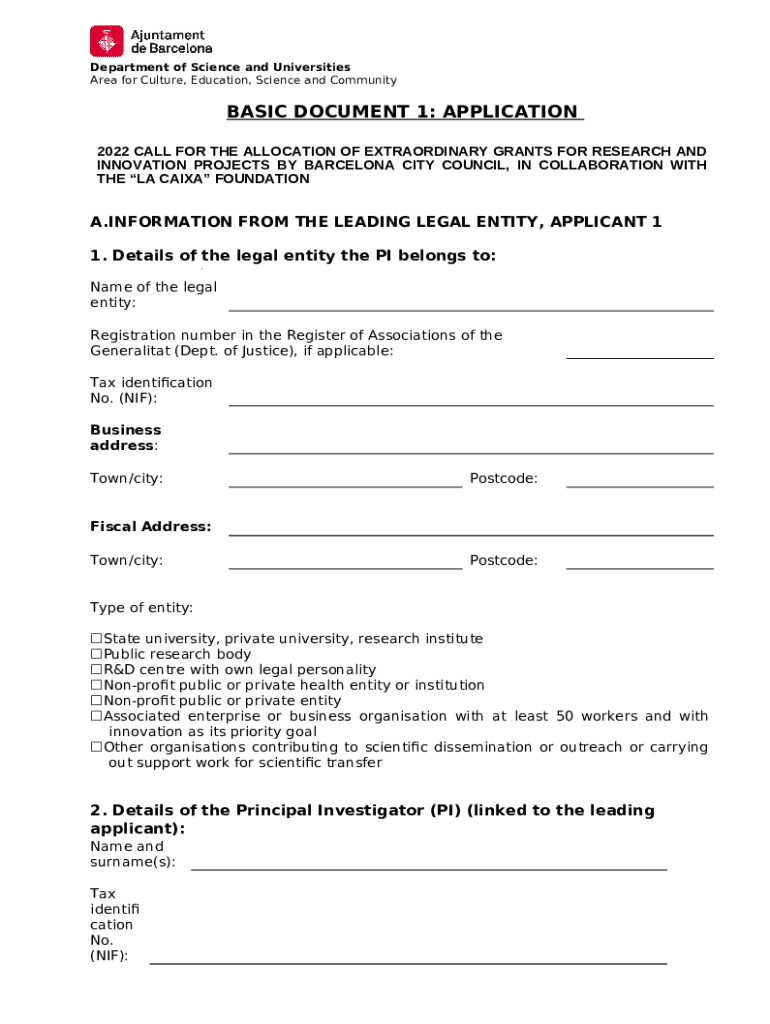 Ajuntament de Barcelona

Department of Science and Universities
Area for Culture, Education, Science and Community

BASIC DOCUMENT 1: APPLICATION

2022 CALL FOR THE ALLOCATION OF EXTRAORDINARY GRANTS FOR RESEARCH AND INNOVATION PROJECTS BY BARCELONA CITY COUNCIL, IN COLLABORATION WITH THE “LA CAIXA” FOUNDATION

A.INFORMATION FROM THE LEADING LEGAL ENTITY, APPLICANT 1

1. Details of the legal entity the PI belongs to:

Name of the legal entity:

Registration number in the Register of Associations of the Generalitat (Dept. of Justice), if applicable:

Tax identification No. (NIF):

Business address:

Town/city: Postcode:

Fiscal Address:

Town/city: Postcode:

Type of entity:

☐State university, private university, research institute
☐Public research body
☐R&D centre with own legal personality
☐Non-profit public or private health entity or institution
☐Non-profit public or private entity
☐Associated enterprise or business organisation with at least 50 workers and with innovation as its priority goal
☐Other organisations contributing to scientific dissemination or outreach or carrying out support work for scientific transfer

2. Details of the Principal Investigator (PI) (linked to the leading applicant):
Name and surname(s):

Tax identification No. (NIF):